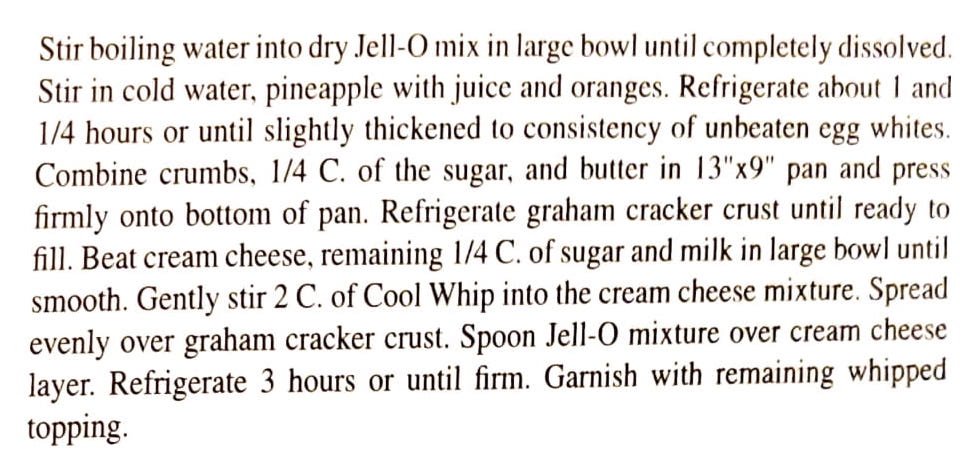 Stir boiling water into dry Jell-O mix in large bowl until completely dissolved. Stir in cold water, pineapple with juice and oranges. Refrigerate about 1 and 1/4 hours or until slightly thickened to consistency of unbeaten egg whites. Combine crumbs, 1/4 C. of the sugar, and butter in 13"x9" pan and press firmly onto bottom of pan. Refrigerate graham cracker crust until ready to fill. Beat cream cheese, remaining 1/4 C. of sugar and milk in large bowl until smooth. Gently stir 2 C. of Cool Whip into the cream cheese mixture. Spread evenly over graham cracker crust. Spoon Jell-O mixture over cream cheese layer. Refrigerate 3 hours or until firm. Garnish with remaining whipped topping.